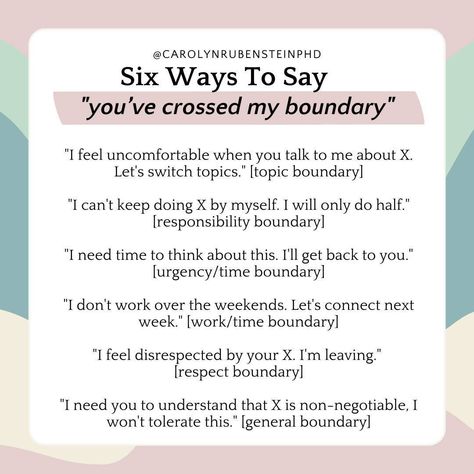 @CAROLYNRUBENSTEINPHD

Six Ways To Say "you've crossed my boundary"

"I feel uncomfortable when you talk to me about X. Let's switch topics." [topic boundary]

"I can't keep doing X by myself. I will only do half." [responsibility boundary]

"I need time to think about this. I'll get back to you." [urgency/time boundary]

"I don't work over the weekends. Let's connect next week." [work/time boundary]

"I feel disrespected by your X. I'm leaving." [respect boundary]

"I need you to understand that X is non-negotiable, I won't tolerate this." [general boundary]